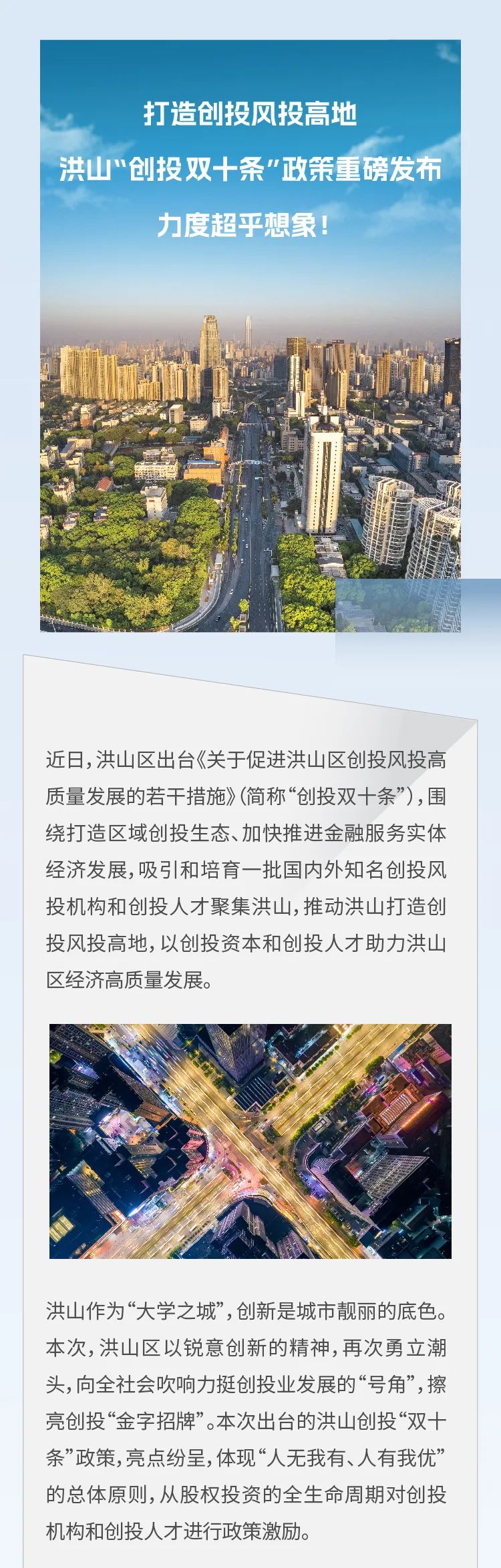 打造创投风投高地

洪山“创投双十条”政策重磅发布

力度超乎想象！

近日，洪山区出台《关于促进洪山区创投风投高质量发展的若干措施》（简称“创投双十条”），围绕打造区域创投生态、加快推进金融服务实体经济发展，吸引和培育一批国内外知名创投风投机构和创投人才聚集洪山，推动洪山打造创投风投高地，以创投资本和创投人才助力洪山区经济高质量发展。

洪山作为“大学之城”，创新是城市靓丽的底色。本次，洪山区以锐意创新的精神，再次勇立潮头，向全社会吹响力挺创投业发展的“号角”，擦亮创投“金字招牌”。本次出台的洪山创投“双十条”政策，亮点纷呈，体现“人无我有、人有我优”的总体原则，从股权投资的全生命周期对创投机构和创投人才进行政策激励。